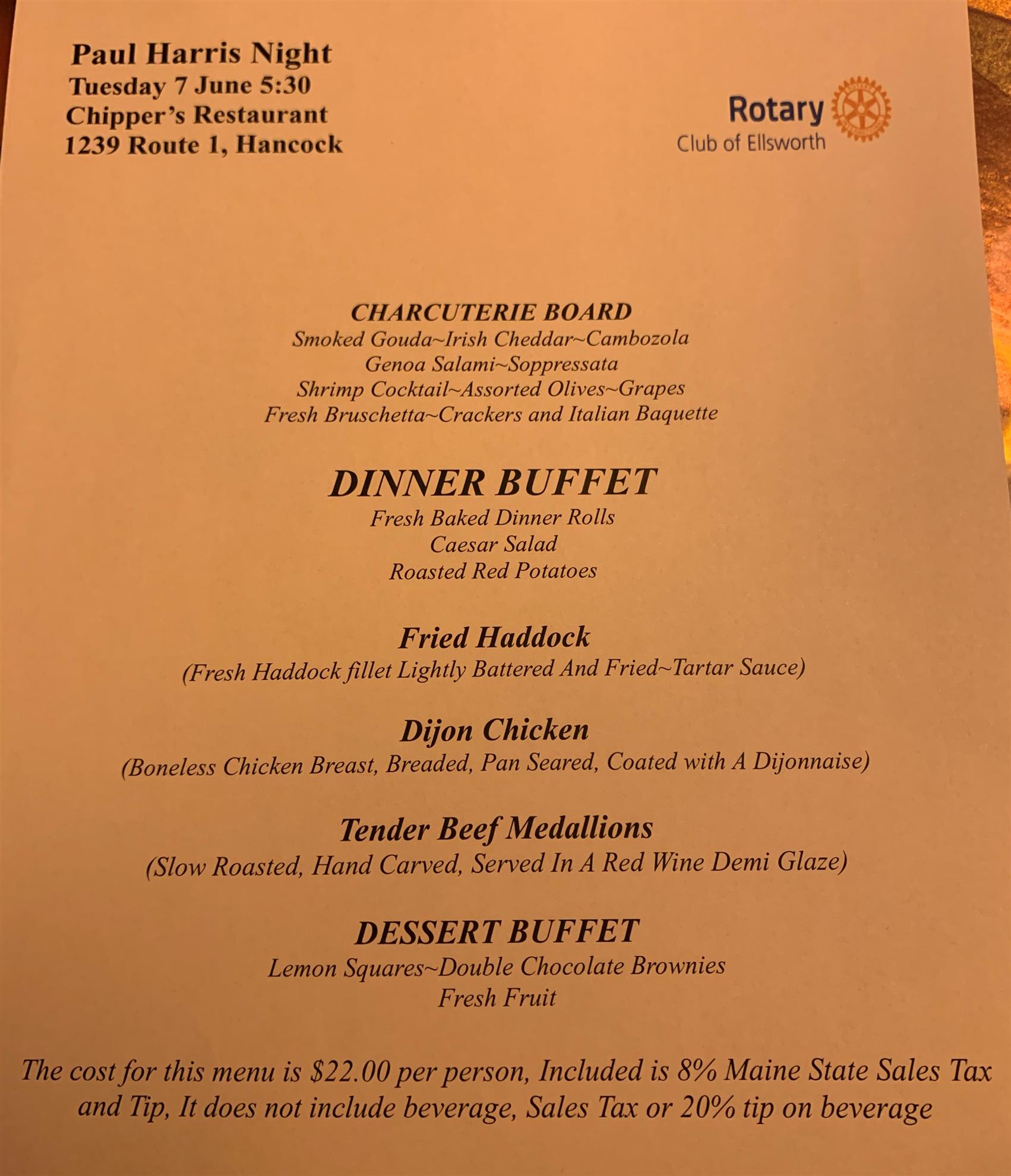 Paul Harris Night
Tuesday 7 June 5:30
Chipper's Restaurant
1239 Route 1, Hancock

Rotary
Club of Ellsworth

CHARCUTERIE BOARD
Smoked Gouda~Irish Cheddar~Cambozola
Genoa Salami~Soppressata
Shrimp Cocktail~Assorted Olives~Grapes
Fresh Bruschetta~Crackers and Italian Baquette

DINNER BUFFET
Fresh Baked Dinner Rolls
Caesar Salad
Roasted Red Potatoes

Fried Haddock
(Fresh Haddock fillet Lightly Battered And Fried~Tartar Sauce)

Dijon Chicken
(Boneless Chicken Breast, Breaded, Pan Seared, Coated with A Dijonnaise)

Tender Beef Medallions
(Slow Roasted, Hand Carved, Served In A Red Wine Demi Glaze)

DESSERT BUFFET
Lemon Squares~Double Chocolate Brownies
Fresh Fruit

The cost for this menu is $22.00 per person, Included is 8% Maine State Sales Tax and Tip, It does not include beverage, Sales Tax or 20% tip on beverage